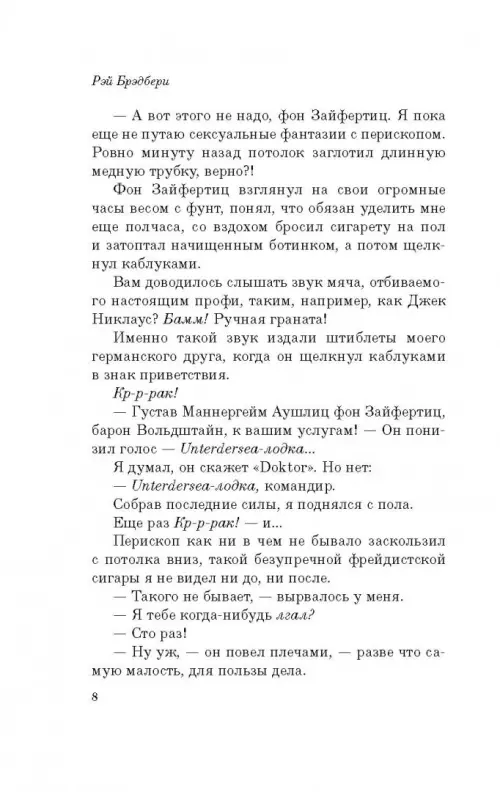 Рэй Брэдбери

— А вот этого не надо, фон Зайфертиц. Я пока еще не путаю сексуальные фантазии с перископом. Ровно минуту назад потолок заглотил длинную медную трубку, верно?!

Фон Зайфертиц взглянул на свои огромные часы весом с фунт, понял, что обязан уделить мне еще полчаса, со вздохом бросил сигарету на пол и затоптал начищенным ботинком, а потом щелкнул каблуками.

Вам доводилось слышать звук мяча, отбиваемого настоящим профи, таким, например, как Джек Никлаус? Бамм! Ручная граната!

Именно такой звук издали штиблеты моего германского друга, когда он щелкнул каблуками в знак приветствия.

Кр-р-рак!

— Густав Маннергейм Аушлиц фон Зайфертиц, барон Вольдштайн, к вашим услугам! — Он понизил голос — Unterdersea-лодка...

Я думал, он скажет «Doktor». Но нет:

— Unterdersea-лодка, командир.

Собрав последние силы, я поднялся с пола.

Еще раз Кр-р-рак! — и...

Перископ как ни в чем не бывало заскользил с потолка вниз, такой безупречной фрейдистской сигары я не видел ни до, ни после.

— Такого не бывает, — вырвалось у меня.

— Я тебе когда-нибудь лгал?

— Сто раз!

— Ну уж, — он повел плечами, — разве что самую малость, для пользы дела.

8